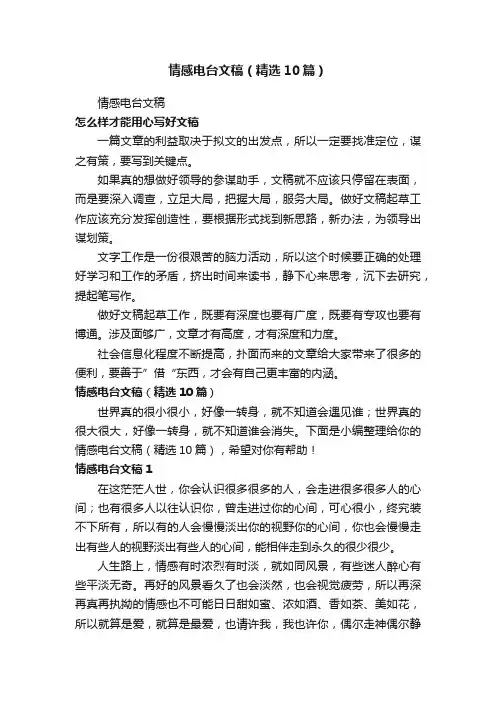 情感电台文稿（精选10篇）

情感电台文稿

怎么样才能用心写好文稿

一篇文章的利益取决于拟文的出发点，所以一定要找准定位，谋之有策，要写到关键点。

如果真的想做好领导的参谋助手，文稿就不应该只停留在表面，而是要深入调查，立足大局，把握大局，服务大局。做好文稿起草工作应该充分发挥创造性，要根据形式找到新思路，新办法，为领导出谋划策。

文字工作是一份很艰苦的脑力活动，所以这个时候要正确的处理好学习和工作的矛盾，挤出时间来读书，静下心来思考，沉下去研究，提起笔写作。

做好文稿起草工作，既要有深度也要有广度，既要有专攻也要有博通。涉及面够广，文章才有高度，才有深度和力度。

社会信息化程度不断提高，扑面而来的文章给大家带来了很多的便利，要善于”借“东西，才会有自己更丰富的内涵。

情感电台文稿（精选10篇）

世界真的很小很小，好像一转身，就不知道会遇见谁；世界真的很大很大，好像一转身，就不知道谁会消失。下面是小编整理给你的情感电台文稿（精选10篇），希望对你有帮助！

情感电台文稿1

在这茫茫人世，你会认识很多很多的人，会走进很多很多人的心间；也有很多人以往认识你，曾走进过你的心间，可心很小，终究装不下所有，所以有的人会慢慢淡出你的视野你的心间，你也会慢慢走出有些人的视野淡出有些人的心间，能相伴走到永久的很少很少。

人生路上，情感有时浓烈有时淡，就如同风景，有些迷人醉心有些平淡无奇。再好的风景看久了也会淡然，也会视觉疲劳，所以再深再真再执拗的情感也不可能日日甜如蜜、浓如酒、香如茶、美如花，所以就算是爱，就算是最爱，也请许我，我也许你，偶尔走神偶尔静